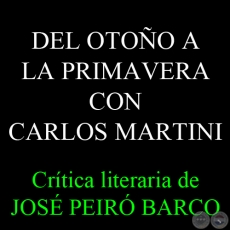 DEL OTOÑO A LA PRIMAVERA CON CARLOS MARTINI

Crítica literaria de JOSÉ PEIRÓ BARCO